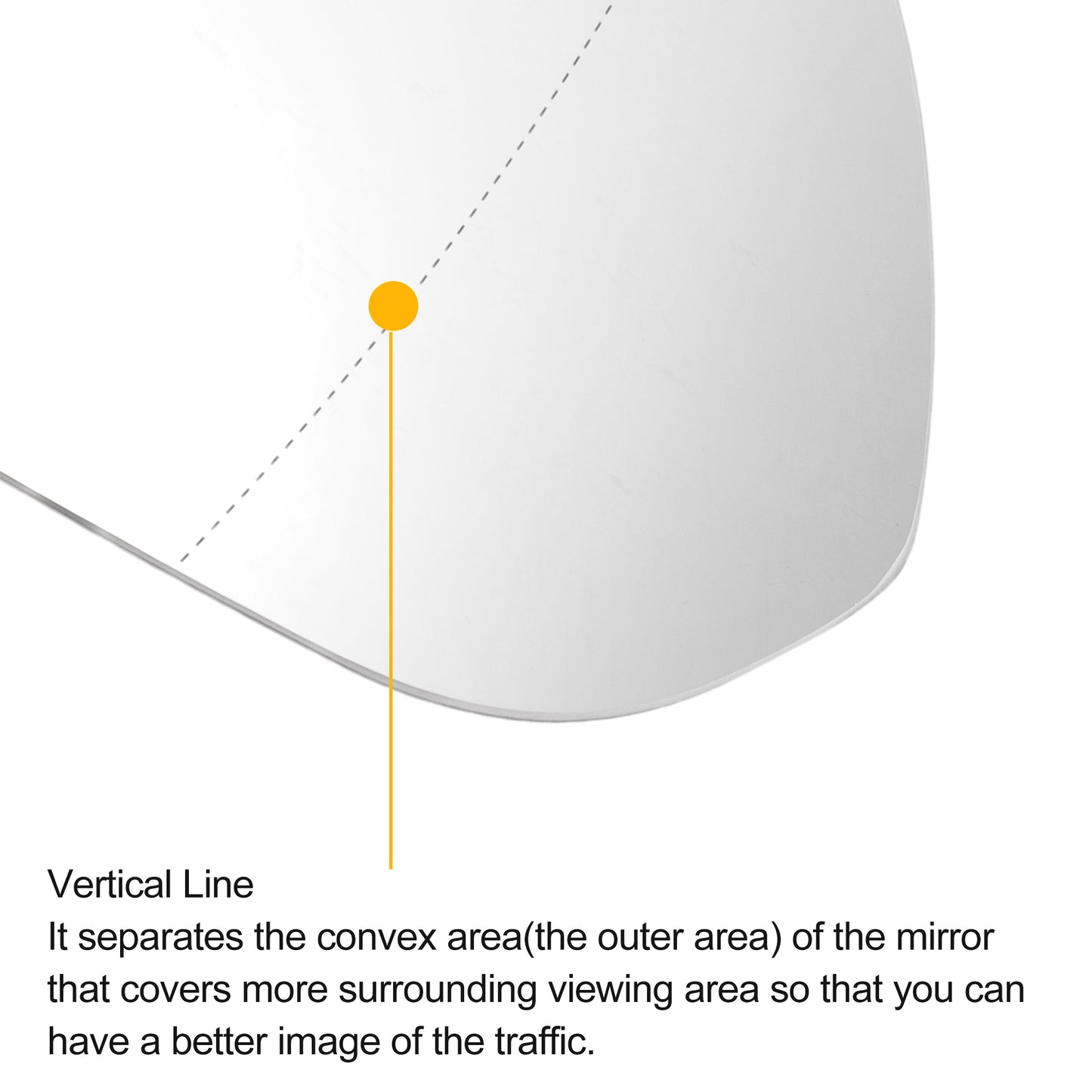 Vertical Line

It separates the convex area(the outer area) of the mirror that covers more surrounding viewing area so that you can have a better image of the traffic.